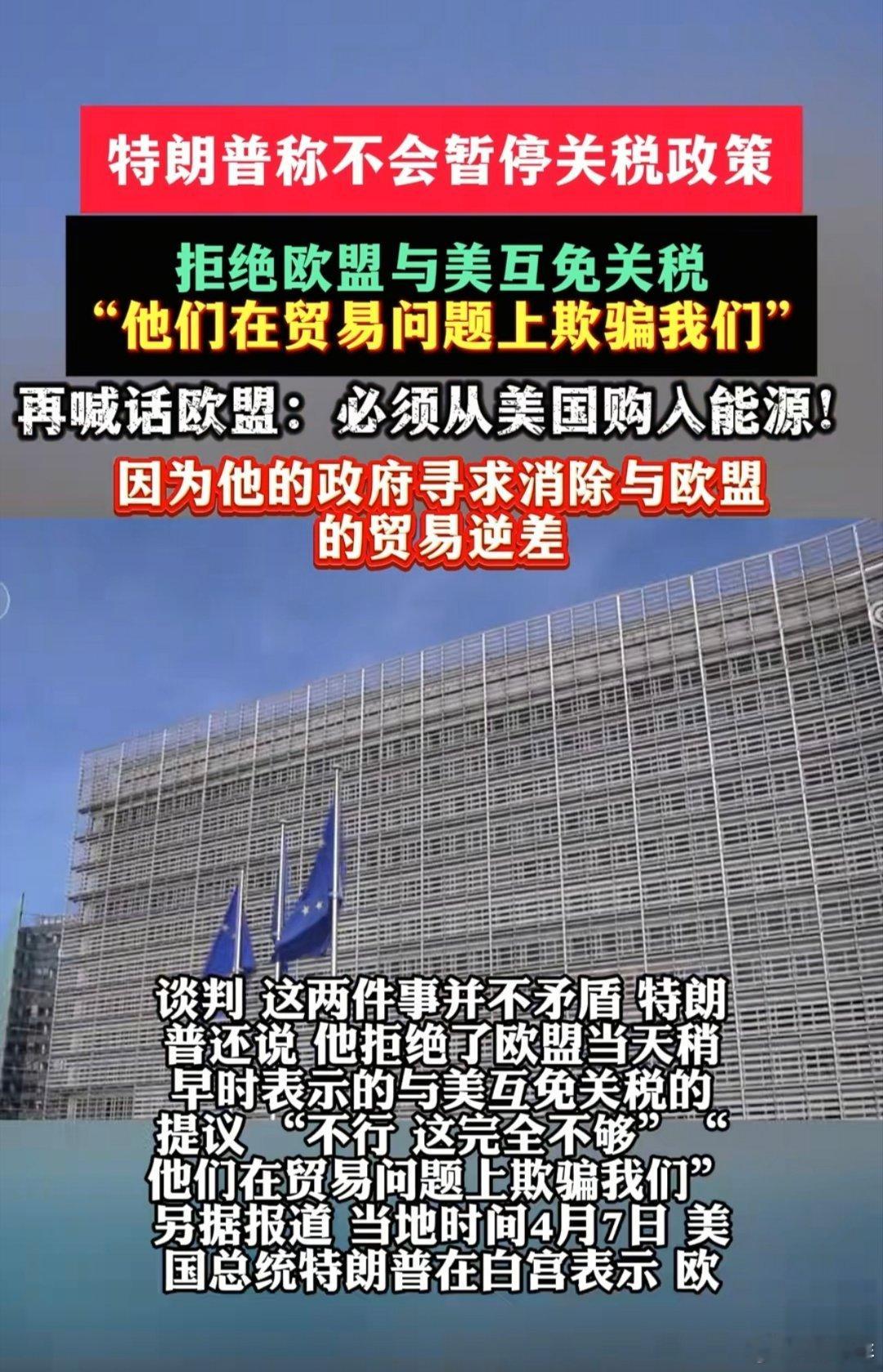 特朗普称不会暂停关税政策

拒绝欧盟与美互免关税
“他们在贸易问题上欺骗我们”

再喊话欧盟：必须从美国购入能源！

因为他的政府寻求消除与欧盟的贸易逆差

谈判 这两件事并不矛盾 特朗普还说 他拒绝了欧盟当天稍早时表示的与美互免关税的提议 “不行 这完全不够” “他们在贸易问题上欺骗我们” 另据报道 当地时间4月7日 美国总统特朗普在白宫表示 欧